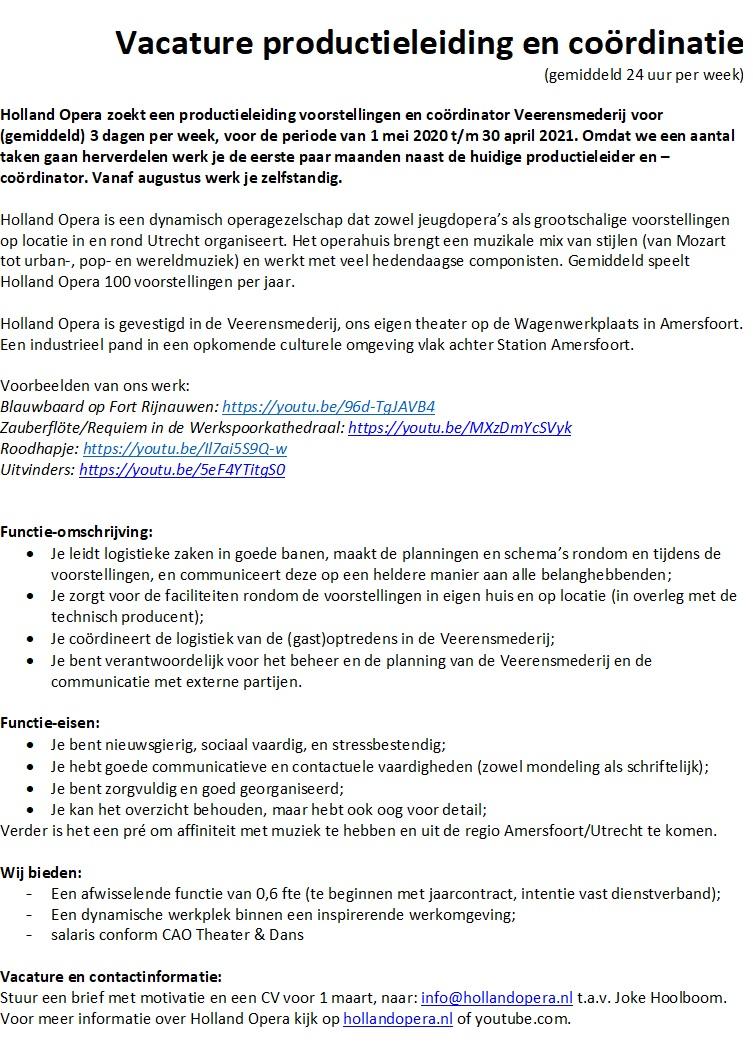 Vacature productieleiding en coördinatie
(gemiddeld 24 uur per week)

Holland Opera zoekt een productieleiding voorstellingen en coördinator Veerensmederij voor (gemiddeld) 3 dagen per week, voor de periode van 1 mei 2020 t/m 30 april 2021. Omdat we een aantal taken gaan herverdelen werk je de eerste paar maanden naast de huidige productieleider en – coördinator. Vanaf augustus werk je zelfstandig.

Holland Opera is een dynamisch operagezelschap dat zowel jeugdopera's als grootschalige voorstellingen op locatie in en rond Utrecht organiseert. Het operahuis brengt een muzikale mix van stijlen (van Mozart tot urban-, pop- en wereldmuziek) en werkt met veel hedendaagse componisten. Gemiddeld speelt Holland Opera 100 voorstellingen per jaar.

Holland Opera is gevestigd in de Veerensmederij, ons eigen theater op de Wagenwerkplaats in Amersfoort. Een industrieel pand in een opkomende culturele omgeving vlak achter Station Amersfoort.

Voorbeelden van ons werk:
Blauwbaard op Fort Rijnauwen: https://youtu.be/96d-TgJAVB4
Zauberflöte/Requiem in de Werkspoorkathedraal: https://youtu.be/MXzDmYcSVyk
Roodhapje: https://youtu.be/Il7ai5S9Q-w
Uitvinders: https://youtu.be/5eF4YTitgS0

Functie-omschrijving:
• Je leidt logistieke zaken in goede banen, maakt de planningen en schema's rondom en tijdens de voorstellingen, en communiceert deze op een heldere manier aan alle belanghebbenden;
• Je zorgt voor de faciliteiten rondom de voorstellingen in eigen huis en op locatie (in overleg met de technisch producent);
• Je coördineert de logistiek van de (gast)optredens in de Veerensmederij;
• Je bent verantwoordelijk voor het beheer en de planning van de Veerensmederij en de communicatie met externe partijen.

Functie-eisen:
• Je bent nieuwsgierig, sociaal vaardig, en stressbestendig;
• Je hebt goede communicatieve en contactuele vaardigheden (zowel mondeling als schriftelijk);
• Je bent zorgvuldig en goed georganiseerd;
• Je kan het overzicht behouden, maar hebt ook oog voor detail;
Verder is het een pré om affiniteit met muziek te hebben en uit de regio Amersfoort/Utrecht te komen.

Wij bieden:
- Een afwisselende functie van 0,6 fte (te beginnen met jaarcontract, intentie vast dienstverband);
- Een dynamische werkplek binnen een inspirerende werkomgeving;
- salaris conform CAO Theater & Dans

Vacature en contactinformatie:
Stuur een brief met motivatie en een CV voor 1 maart, naar: info@hollandopera.nl t.a.v. Joke Hoolboom.
Voor meer informatie over Holland Opera kijk op hollandopera.nl of youtube.com.